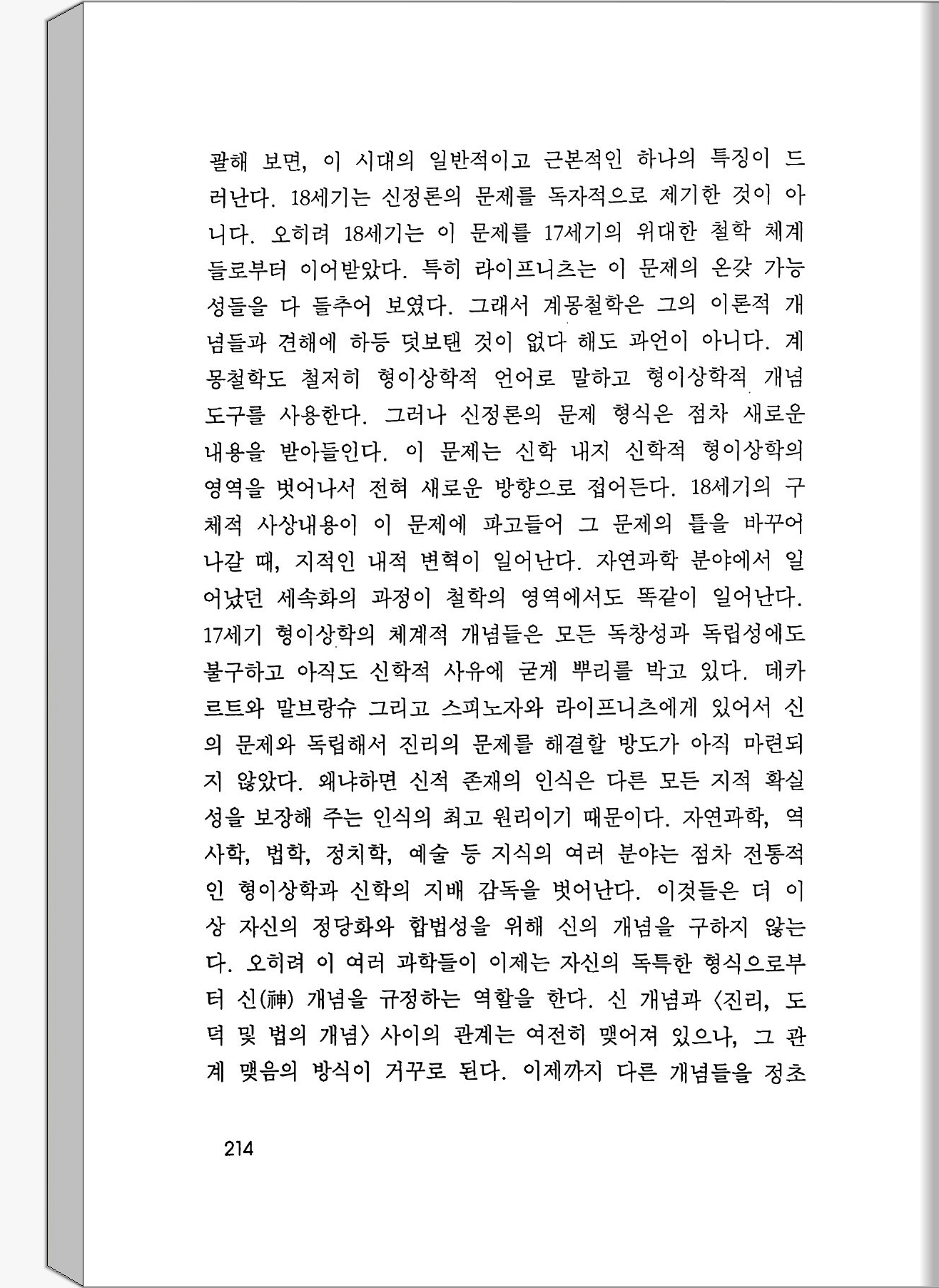 괄해 보면, 이 시대의 일반적이고 근본적인 하나의 특징이 드러난다. 18세기는 신정론의 문제를 독자적으로 제기한 것이 아니다. 오히려 18세기는 이 문제를 17세기의 위대한 철학 체계들로부터 이어받았다. 특히 라이프니츠는 이 문제의 온갖 가능성들을 다 들추어 보였다. 그래서 계몽철학은 그의 이론적 개념들과 견해에 하등 덧보탠 것이 없다 해도 과언이 아니다. 계몽철학도 철저히 형이상학적 언어로 말하고 형이상학적 개념 도구를 사용한다. 그러나 신정론의 문제 형식은 점차 새로운 내용을 받아들인다. 이 문제는 신학 내지 신학적 형이상학의 영역을 벗어나서 전혀 새로운 방향으로 접어든다. 18세기의 구체적 사상내용이 이 문제에 파고들어 그 문제의 틀을 바꾸어 나갈 때, 지적인 내적 변혁이 일어난다. 자연과학 분야에서 일어났던 세속화의 과정이 철학의 영역에서도 똑같이 일어난다. 17세기 형이상학의 체계적 개념들은 모든 독창성과 독립성에도 불구하고 아직도 신학적 사유에 굳게 뿌리를 박고 있다. 데카르트와 말브랑슈 그리고 스피노자와 라이프니츠에게 있어서 신의 문제와 독립해서 진리의 문제를 해결할 방도가 아직 마련되지 않았다. 왜냐하면 신적 존재의 인식은 다른 모든 지적 확실성을 보장해 주는 인식의 최고 원리이기 때문이다. 자연과학, 역사학, 법학, 정치학, 예술 등 지식의 여러 분야는 점차 전통적인 형이상학과 신학의 지배 감독을 벗어난다. 이것들은 더 이상 자신의 정당화와 합법성을 위해 신의 개념을 구하지 않는다. 오히려 이 여러 과학들이 이제는 자신의 독특한 형식으로부터 신(神) 개념을 규정하는 역할을 한다. 신 개념과 〈진리, 도덕 및 법의 개념〉 사이의 관계는 여전히 맺어져 있으나, 그 관계 맺음의 방식이 거꾸로 된다. 이제까지 다른 개념들을 정초

214